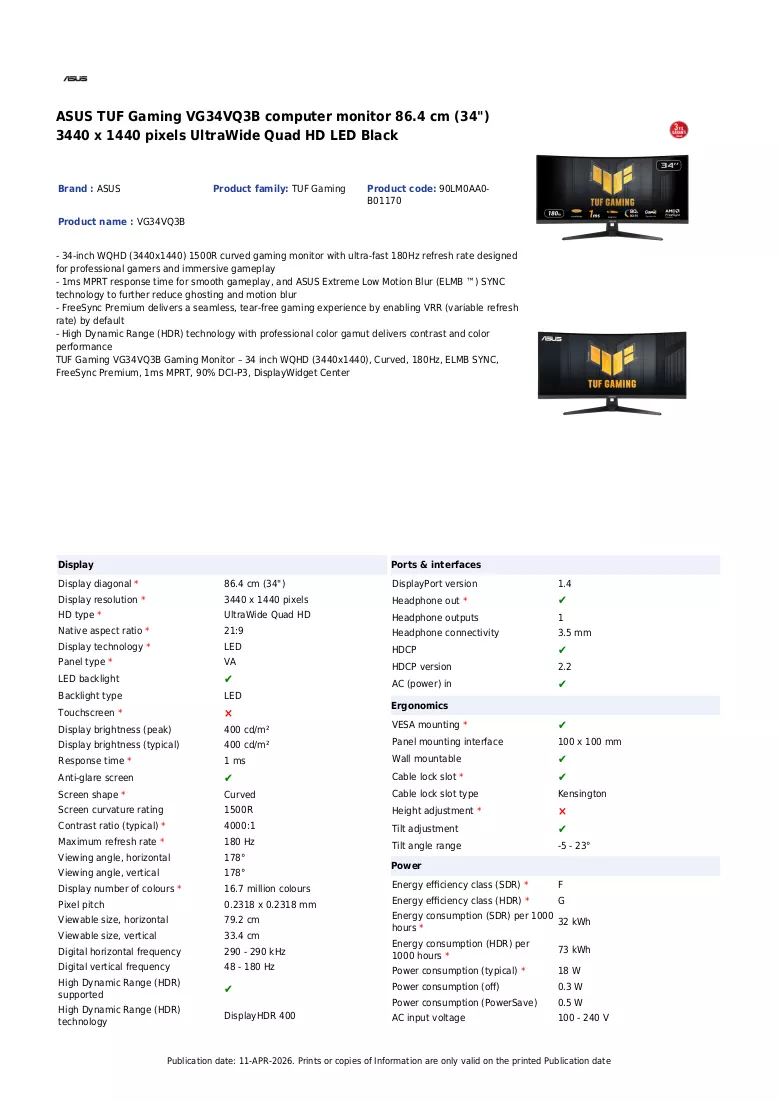 ASUS

ASUS TUF Gaming VG34VQ3B computer monitor 86.4 cm (34") 3440 x 1440 pixels UltraWide Quad HD LED Black

Brand : ASUS
Product family: TUF Gaming
Product code: 90LM0AA0-B01170
Product name : VG34VQ3B

- 34-inch WQHD (3440x1440) 1500R curved gaming monitor with ultra-fast 180Hz refresh rate designed for professional gamers and immersive gameplay
- 1ms MPRT response time for smooth gameplay, and ASUS Extreme Low Motion Blur (ELMB ™) SYNC technology to further reduce ghosting and motion blur
- FreeSync Premium delivers a seamless, tear-free gaming experience by enabling VRR (variable refresh rate) by default
- High Dynamic Range (HDR) technology with professional color gamut delivers contrast and color performance
TUF Gaming VG34VQ3B Gaming Monitor – 34 inch WQHD (3440x1440), Curved, 180Hz, ELMB SYNC, FreeSync Premium, 1ms MPRT, 90% DCI-P3, DisplayWidget Center

Display
Display diagonal * 86.4 cm (34")
Display resolution * 3440 x 1440 pixels
HD type * UltraWide Quad HD
Native aspect ratio * 21:9
Display technology * LED
Panel type * VA
LED backlight ✔
Backlight type LED
Touchscreen * ✘
Display brightness (peak) 400 cd/m²
Display brightness (typical) 400 cd/m²
Response time * 1 ms
Anti-glare screen ✔
Screen shape * Curved
Screen curvature rating 1500R
Contrast ratio (typical) * 4000:1
Maximum refresh rate * 180 Hz
Viewing angle, horizontal 178°
Viewing angle, vertical 178°
Display number of colours * 16.7 million colours
Pixel pitch 0.2318 x 0.2318 mm
Viewable size, horizontal 79.2 cm
Viewable size, vertical 33.4 cm
Digital horizontal frequency 290 - 290 kHz
Digital vertical frequency 48 - 180 Hz
High Dynamic Range (HDR) supported ✔
High Dynamic Range (HDR) technology DisplayHDR 400

Ports & interfaces
DisplayPort version 1.4
Headphone out * ✔
Headphone outputs 1
Headphone connectivity 3.5 mm
HDCP ✔
HDCP version 2.2
AC (power) in ✔

Ergonomics
VESA mounting * ✔
Panel mounting interface 100 x 100 mm
Wall mountable ✔
Cable lock slot * ✔
Cable lock slot type Kensington
Height adjustment * ✘
Tilt adjustment ✔
Tilt angle range -5 - 23°

Power
Energy efficiency class (SDR) * F
Energy efficiency class (HDR) * G
Energy consumption (SDR) per 1000 hours * 32 kWh
Energy consumption (HDR) per 1000 hours * 73 kWh
Power consumption (typical) * 18 W
Power consumption (off) 0.3 W
Power consumption (PowerSave) 0.5 W
AC input voltage 100 - 240 V

Publication date: 11-APR-2026. Prints or copies of Information are only valid on the printed Publication date